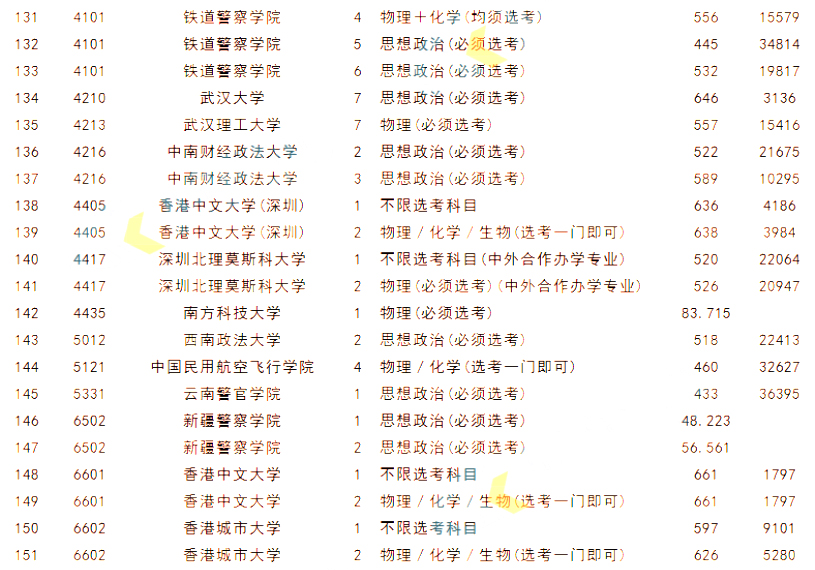 | 131 | 4101 | 铁道警察学院 | 4 | 物理+化学(均须选考) | 556 | 15579 |
|---|---|---|---|---|---|---|
| 132 | 4101 | 铁道警察学院 | 5 | 思想政治(必须选考) | 445 | 34814 |
| 133 | 4101 | 铁道警察学院 | 6 | 思想政治(必须选考) | 532 | 19817 |
| 134 | 4210 | 武汉大学 | 7 | 思想政治(必须选考) | 646 | 3136 |
| 135 | 4213 | 武汉理工大学 | 7 | 物理(必须选考) | 557 | 15416 |
| 136 | 4216 | 中南财经政法大学 | 2 | 思想政治(必须选考) | 522 | 21675 |
| 137 | 4216 | 中南财经政法大学 | 3 | 思想政治(必须选考) | 589 | 10295 |
| 138 | 4405 | 香港中文大学(深圳) | 1 | 不限选考科目 | 636 | 4186 |
| 139 | 4405 | 香港中文大学(深圳) | 2 | 物理/化学/生物(选考一门即可) | 638 | 3984 |
| 140 | 4417 | 深圳北理莫斯科大学 | 1 | 不限选考科目(中外合作办学专业) | 520 | 22064 |
| 141 | 4417 | 深圳北理莫斯科大学 | 2 | 物理(必须选考)(中外合作办学专业) | 526 | 20947 |
| 142 | 4435 | 南方科技大学 | 1 | 物理(必须选考) | 83.715 | |
| 143 | 5012 | 西南政法大学 | 2 | 思想政治(必须选考) | 518 | 22413 |
| 144 | 5121 | 中国民用航空飞行学院 | 4 | 物理/化学(选考一门即可) | 460 | 32627 |
| 145 | 5331 | 云南警官学院 | 1 | 思想政治(必须选考) | 433 | 36395 |
| 146 | 6502 | 新疆警察学院 | 1 | 思想政治(必须选考) | 48.223 | |
| 147 | 6502 | 新疆警察学院 | 2 | 思想政治(必须选考) | 56.561 | |
| 148 | 6601 | 香港中文大学 | 1 | 不限选考科目 | 661 | 1797 |
| 149 | 6601 | 香港中文大学 | 2 | 物理/化学/生物(选考一门即可) | 661 | 1797 |
| 150 | 6602 | 香港城市大学 | 1 | 不限选考科目 | 597 | 9101 |
| 151 | 6602 | 香港城市大学 | 2 | 物理/化学/生物(选考一门即可) | 626 | 5280 |